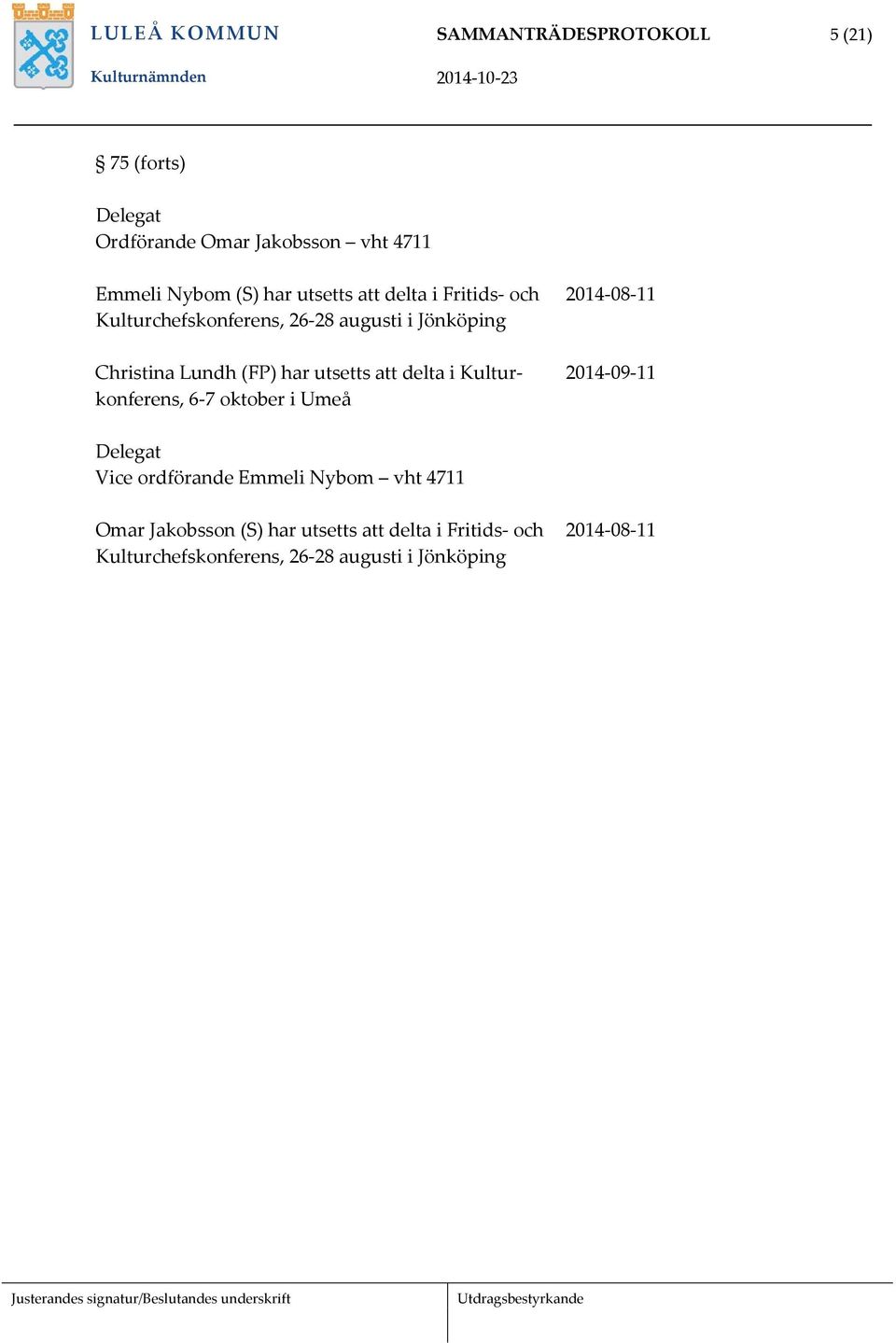 LULEÅ KOMMUN

Kulturnämnden

SAMMANTRÄDESPROTOKOLL

2014-10-23

5 (21)

§ 75 (forts)

Delegat
Ordförande Omar Jakobsson – vht 4711

Emmeli Nybom (S) har utsetts att delta i Fritids- och Kulturchefskonferens, 26-28 augusti i Jönköping

2014-08-11

Christina Lundh (FP) har utsetts att delta i Kulturkonferens, 6-7 oktober i Umeå

2014-09-11

Delegat
Vice ordförande Emmeli Nybom – vht 4711

Omar Jakobsson (S) har utsetts att delta i Fritids- och Kulturchefskonferens, 26-28 augusti i Jönköping

2014-08-11

Justerandes signatur/Beslutandes underskrift

Utdragsbestyrkande